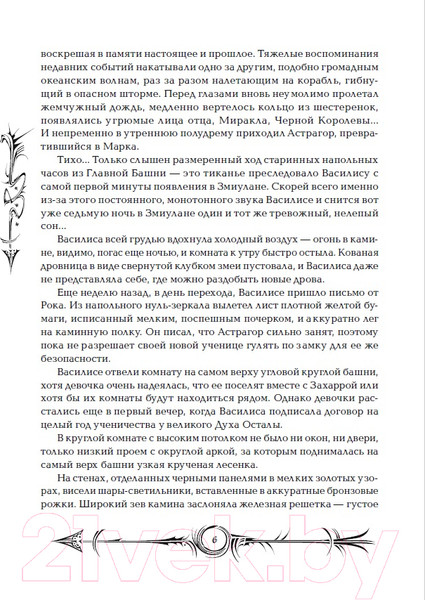 воскрешая в памяти настоящее и прошлое. Тяжелые воспоминания недавних событий накатывали одно за другим, подобно громадным океанским волнам, раз за разом налетающим на корабль, гибнущий в опасном шторме. Перед глазами вновь неумолимо пролетал жемчужный дождь, медленно вертелось кольцо из шестеренок, появлялись угрюмые лица отца, Миракла, Черной Королевы... И непременно в утреннюю полудрему приходил Астрагор, превратившийся в Марка.

Тихо... Только слышен размеренный ход старинных напольных часов из Главной Башни — это тиканье преследовало Василису с самой первой минуты появления в Змиулане. Скорей всего именно из-за этого постоянного, монотонного звука Василисе и снится вот уже седьмую ночь в Змиулане один и тот же тревожный, нелепый сон...

Василиса всей грудью вдохнула холодный воздух — огонь в камине, видимо, погас еще ночью, и комната к утру быстро остыла. Кованая дровница в виде свернутой клубком змеи пустовала, и Василиса даже не представляла себе, где можно раздобыть новые дрова.

Еще неделю назад, в день перехода, Василисе пришло письмо от Рока. Из напольного нуль-зеркала вылетел лист плотной желтой бумаги, исписанный мелким, поспешным почерком, и аккуратно лег на каминную полку. Он писал, что Астрагор сильно занят, поэтому пока не разрешает своей новой ученице гулять по замку для ее же безопасности.

Василисе отвели комнату на самом верху угловой круглой башни, хотя девочка очень надеялась, что ее поселят вместе с Захаррой или хотя бы их комнаты будут находиться рядом. Однако девочки расстались еще в первый вечер, когда Василиса подписала договор на целый год ученичества у великого Духа Осталы.

В круглой комнате с высоким потолком не было ни окон, ни двери, только низкий проем с округлой аркой, за которым поднималась на самый верх башни узкая крученая лесенка.

На стенах, отделанных черными панелями в мелких золотых узорах, висели шары-светильники, вставленные в аккуратные бронзовые рожки. Широкий зев камина заслоняла железная решетка — густое

6

21vek.by